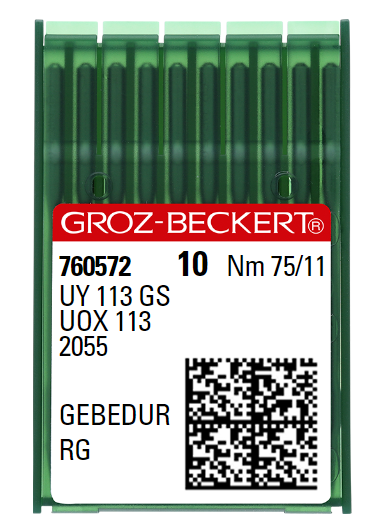 GROZ-BECKERT®

760572 10 Nm 75/11
UY 113 GS
UOX 113
2055

GEBEDUR
RG